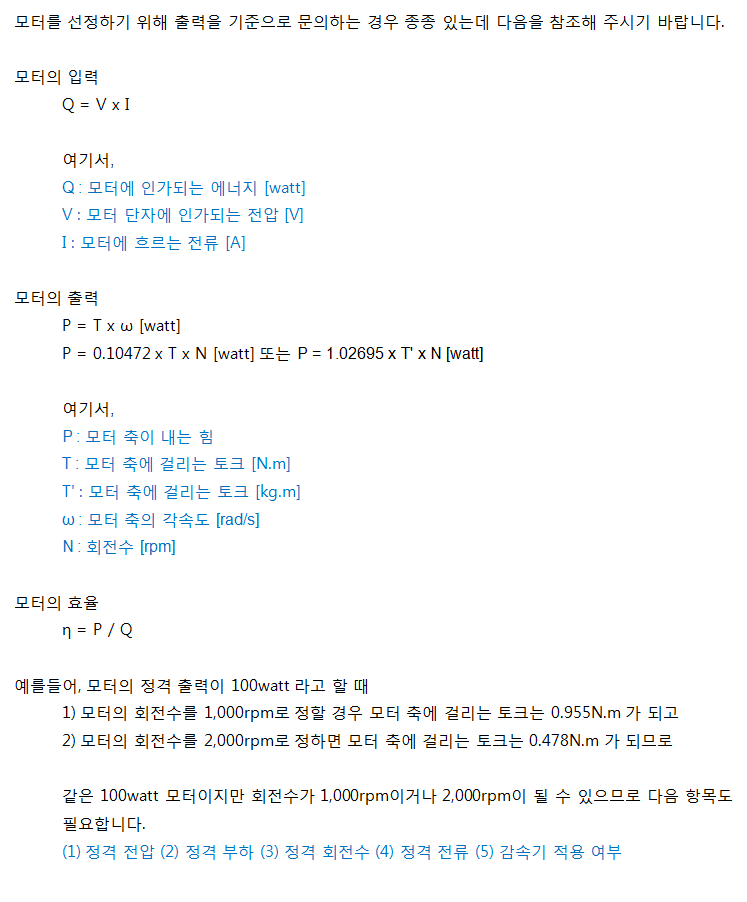 모터를 선정하기 위해 출력을 기준으로 문의하는 경우 종종 있는데 다음을 참조해 주시기 바랍니다.

모터의 입력

Q = V x I

여기서,

Q : 모터에 인가되는 에너지 [watt]

V : 모터 단자에 인가되는 전압 [V]

I : 모터에 흐르는 전류 [A]

모터의 출력

P = T x ω [watt]

P = 0.10472 x T x N [watt] 또는 P = 1.02695 x T' x N [watt]

여기서,

P : 모터 축이 내는 힘

T : 모터 축에 걸리는 토크 [N.m]

T' : 모터 축에 걸리는 토크 [kg.m]

ω : 모터 축의 각속도 [rad/s]

N : 회전수 [rpm]

모터의 효율

η = P / Q

예를들어, 모터의 정격 출력이 100watt 라고 할 때

1) 모터의 회전수를 1,000rpm로 정할 경우 모터 축에 걸리는 토크는 0.955N.m 가 되고

2) 모터의 회전수를 2,000rpm로 정하면 모터 축에 걸리는 토크는 0.478N.m 가 되므로

같은 100watt 모터이지만 회전수가 1,000rpm이거나 2,000rpm이 될 수 있으므로 다음 항목도 필요합니다.

(1) 정격 전압 (2) 정격 부하 (3) 정격 회전수 (4) 정격 전류 (5) 감속기 적용 여부